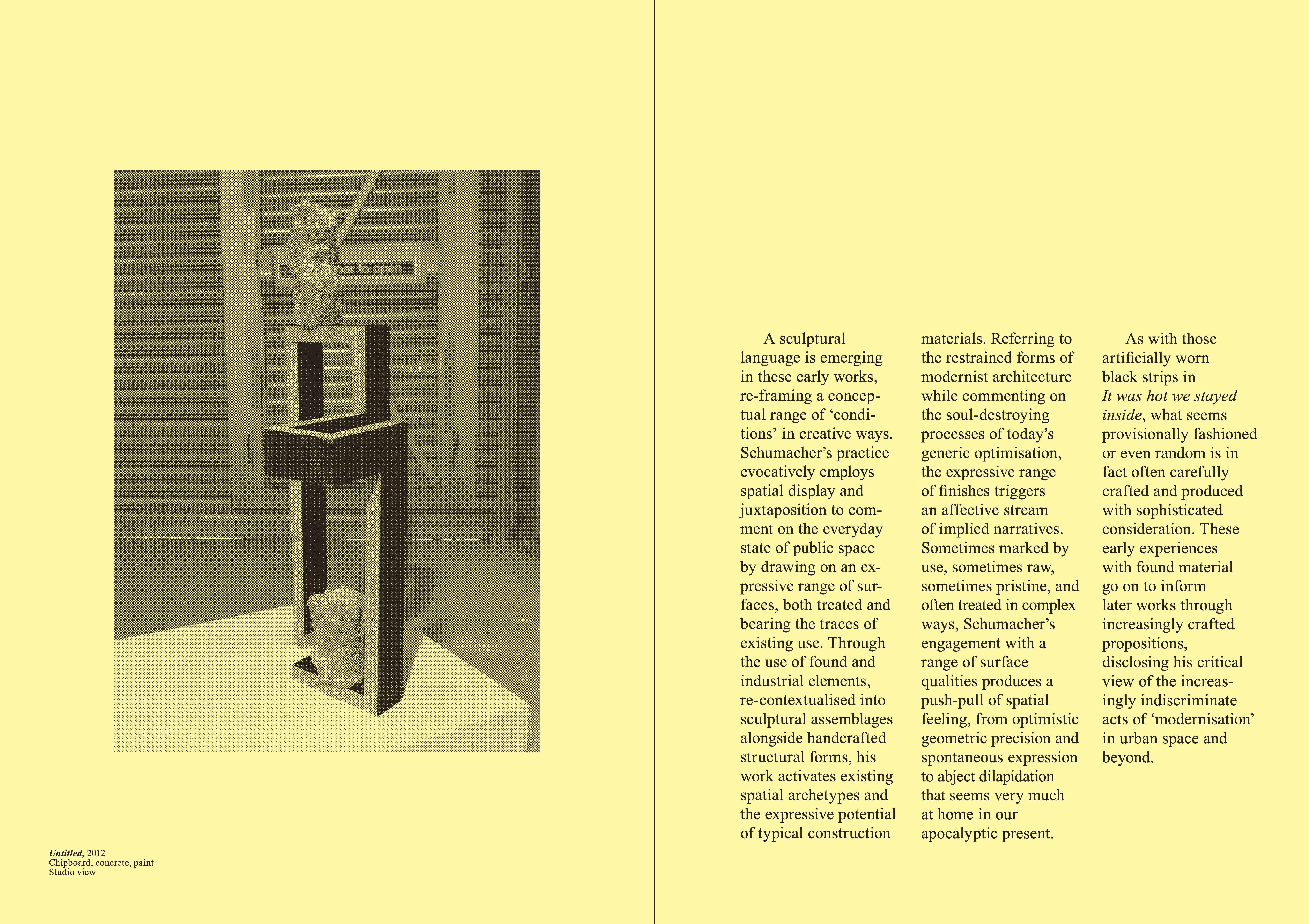 Untitled, 2012
Chipboard, concrete, paint
Studio view

A sculptural language is emerging in these early works, re-framing a conceptual range of 'conditions' in creative ways. Schumacher's practice evocatively employs spatial display and juxtaposition to comment on the everyday state of public space by drawing on an expressive range of surfaces, both treated and bearing the traces of existing use. Through the use of found and industrial elements, re-contextualised into sculptural assemblages alongside handcrafted structural forms, his work activates existing spatial archetypes and the expressive potential of typical construction materials. Referring to the restrained forms of modernist architecture while commenting on the soul-destroying processes of today's generic optimisation, the expressive range of finishes triggers an affective stream of implied narratives. Sometimes marked by use, sometimes raw, sometimes pristine, and often treated in complex ways, Schumacher's engagement with a range of surface qualities produces a push-pull of spatial feeling, from optimistic geometric precision and spontaneous expression to abject dilapidation that seems very much at home in our apocalyptic present.

As with those artificially worn black strips in It was hot we stayed inside, what seems provisionally fashioned or even random is in fact often carefully crafted and produced with sophisticated consideration. These early experiences with found material go on to inform later works through increasingly crafted propositions, disclosing his critical view of the increasingly indiscriminate acts of 'modernisation' in urban space and beyond.